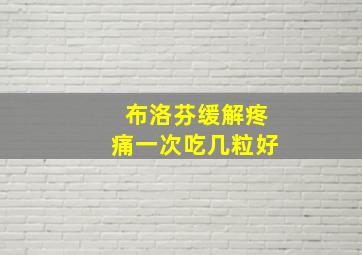 布洛芬缓解疼痛一次吃几粒好